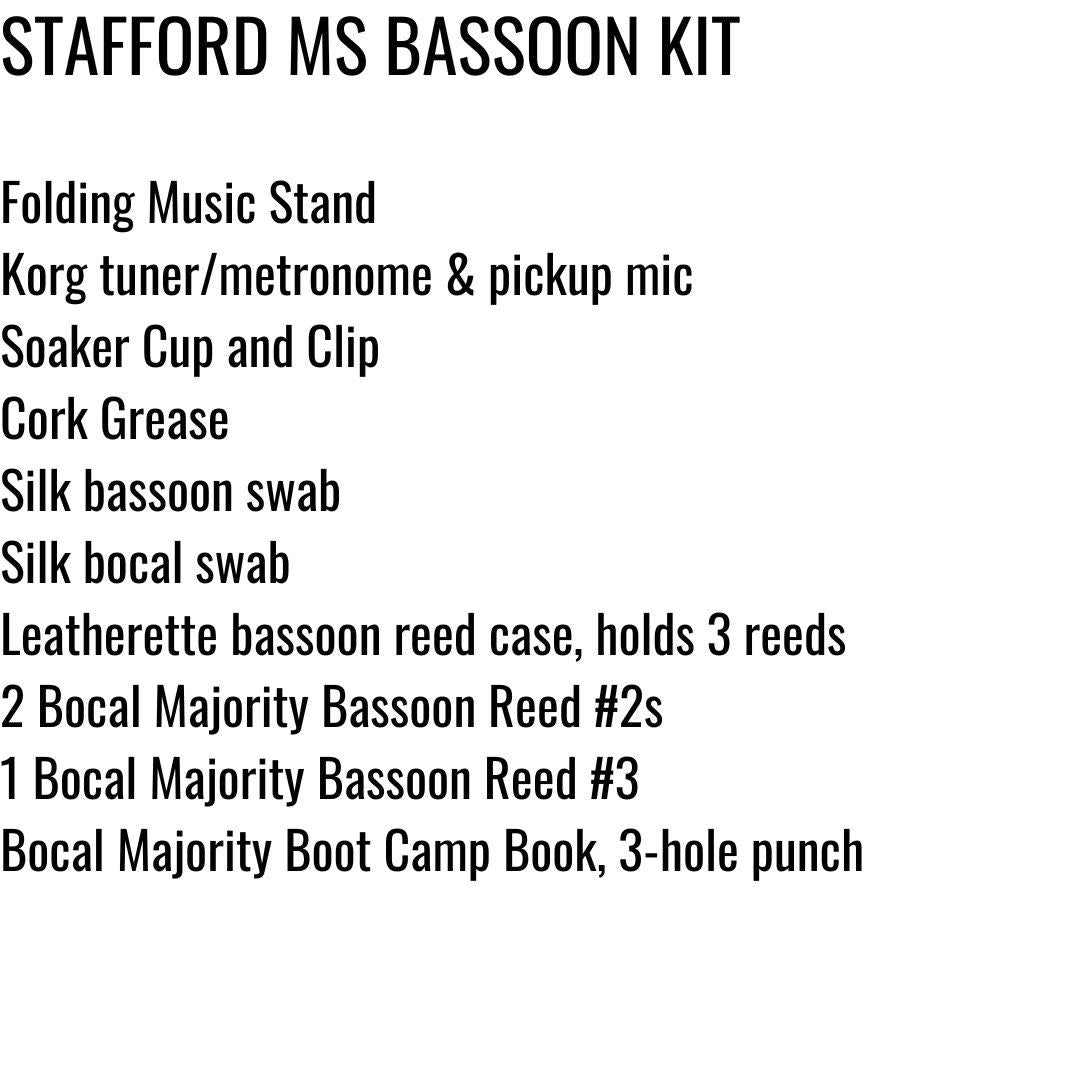 STAFFORD MS BASSOON KIT

Folding Music Stand
Korg tuner/metronome & pickup mic
Soaker Cup and Clip
Cork Grease
Silk bassoon swab
Silk bocal swab
Leatherette bassoon reed case, holds 3 reeds
2 Bocal Majority Bassoon Reed #2s
1 Bocal Majority Bassoon Reed #3
Bocal Majority Boot Camp Book, 3-hole punch